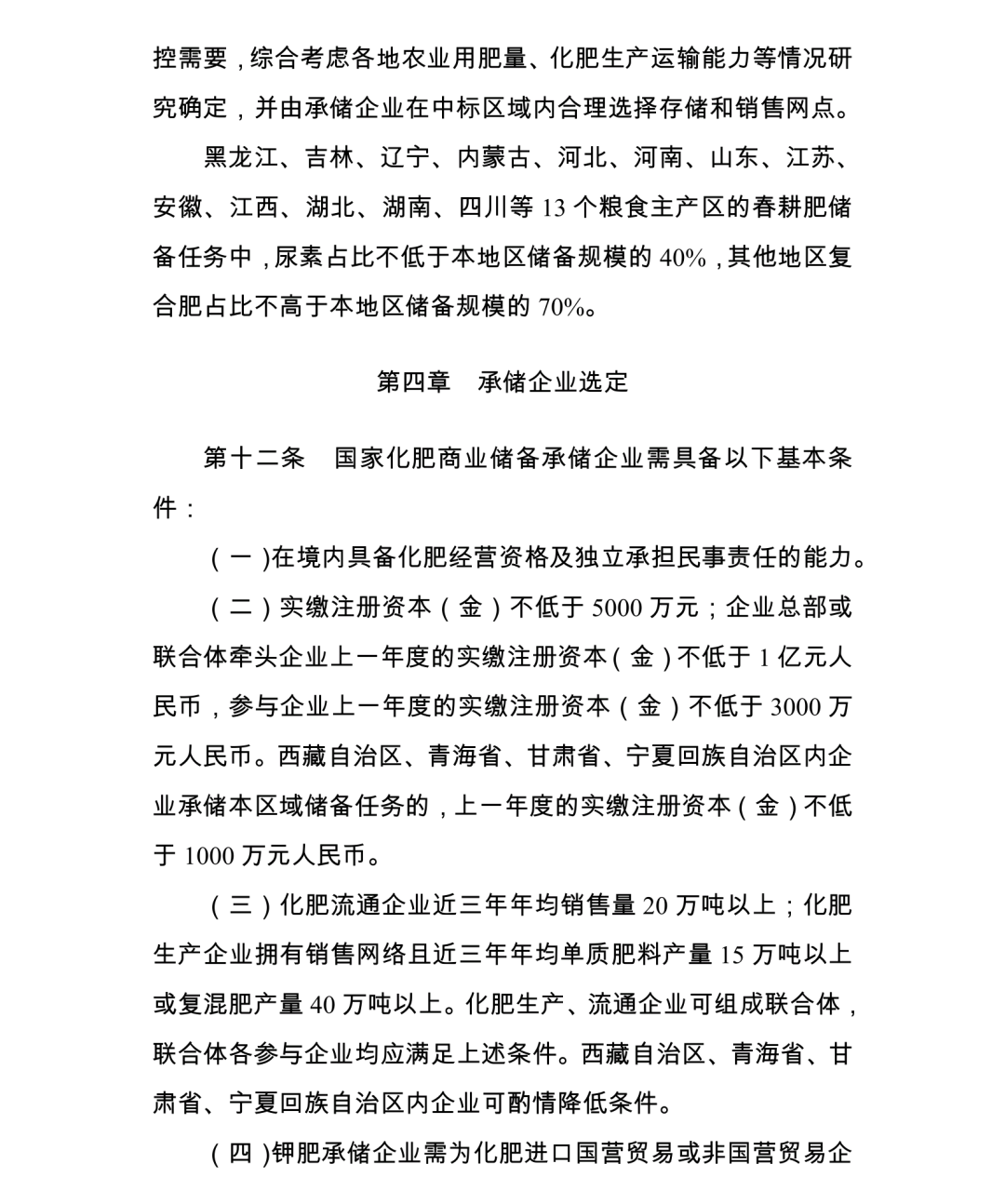 控需要，综合考虑各地农业用肥量、化肥生产运输能力等情况研究确定，并由承储企业在中标区域内合理选择存储和销售网点。

黑龙江、吉林、辽宁、内蒙古、河北、河南、山东、江苏、安徽、江西、湖北、湖南、四川等 13 个粮食主产区的春耕肥储备任务中，尿素占比不低于本地区储备规模的 40%，其他地区复合肥占比不高于本地区储备规模的 70%。

第四章　承储企业选定

第十二条　国家化肥商业储备承储企业需具备以下基本条件：

（一）在境内具备化肥经营资格及独立承担民事责任的能力。

（二）实缴注册资本（金）不低于 5000 万元；企业总部或联合体牵头企业上一年度的实缴注册资本（金）不低于 1 亿元人民币，参与企业上一年度的实缴注册资本（金）不低于 3000 万元人民币。西藏自治区、青海省、甘肃省、宁夏回族自治区内企业承储本区域储备任务的，上一年度的实缴注册资本（金）不低于 1000 万元人民币。

（三）化肥流通企业近三年年均销售量 20 万吨以上；化肥生产企业拥有销售网络且近三年年均单质肥料产量 15 万吨以上或复混肥产量 40 万吨以上。化肥生产、流通企业可组成联合体，联合体各参与企业均应满足上述条件。西藏自治区、青海省、甘肃省、宁夏回族自治区内企业可酌情降低条件。

（四）钾肥承储企业需为化肥进口国营贸易或非国营贸易企